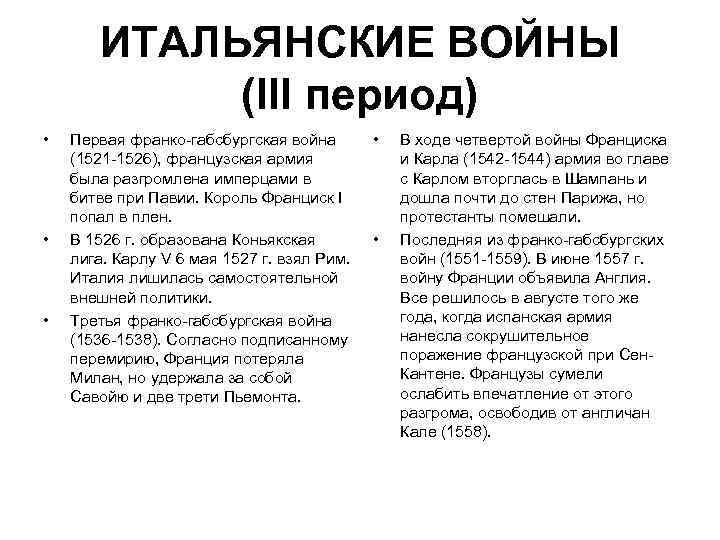 ИТАЛЬЯНСКИЕ ВОЙНЫ (III период)

• Первая франко-габсбургская война (1521-1526), французская армия была разгромлена имперцами в битве при Павии. Король Франциск I попал в плен.

• В 1526 г. образована Коньякская лига. Карлу V 6 мая 1527 г. взял Рим. Италия лишилась самостоятельной внешней политики.

• Третья франко-габсбургская война (1536-1538). Согласно подписанному перемирию, Франция потеряла Милан, но удержала за собой Савойю и две трети Пьемонта.

• В ходе четвертой войны Франциска и Карла (1542-1544) армия во главе с Карлом вторглась в Шампань и дошла почти до стен Парижа, но протестанты помешали.

• Последняя из франко-габсбургских войн (1551-1559). В июне 1557 г. войну Франции объявила Англия. Все решилось в августе того же года, когда испанская армия нанесла сокрушительное поражение французской при Сен-Кантене. Французы сумели ослабить впечатление от этого разгрома, освободив от англичан Кале (1558).